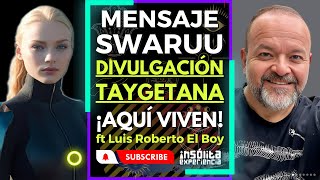 MENSAJE SWARUU
DIVULGACIÓN TAYGETANA
¡AQUÍ VIVEN!
ft Luis Roberto El Boy
SUBSCRIBE
insólita experiencia